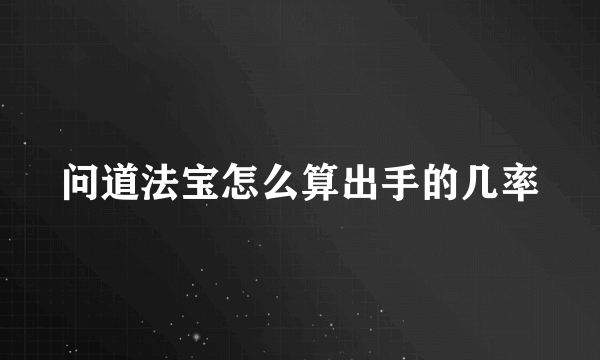 问道法宝怎么算出手的几率